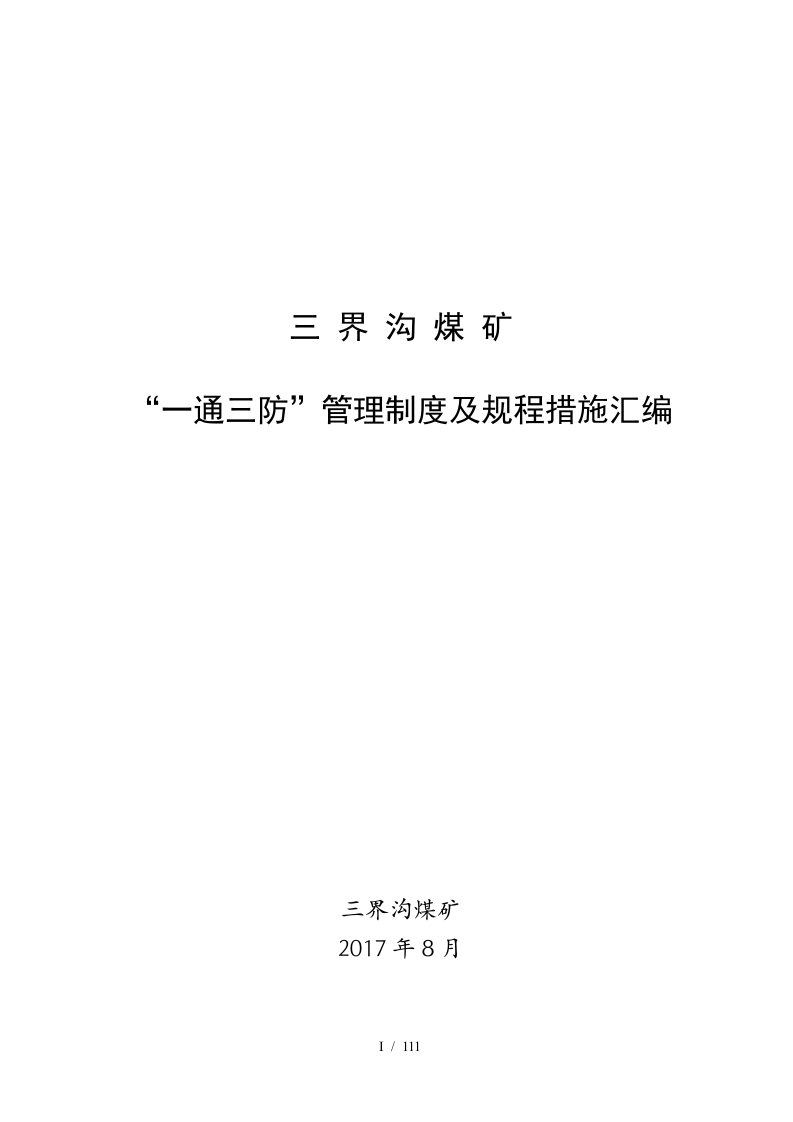 三 界 沟 煤 矿

“一通三防”管理制度及规程措施汇编

三界沟煤矿
2017 年 8 月

I / 111